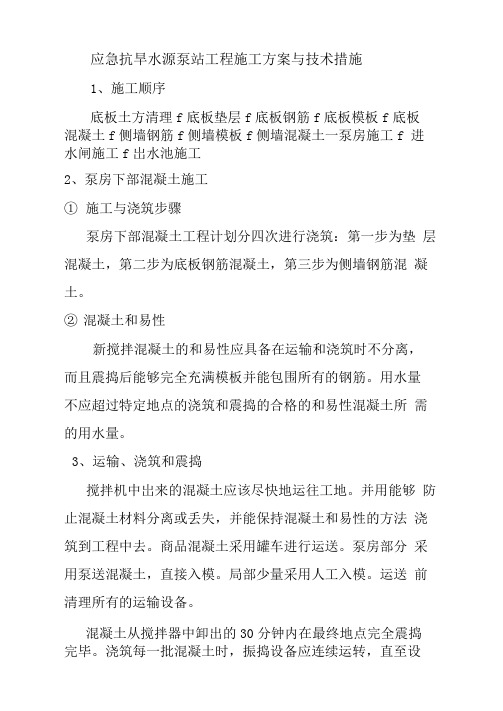 应急抗旱水源泵站工程施工方案与技术措施

1、施工顺序

底板土方清理 f 底板垫层 f 底板钢筋 f 底板模板 f 底板混凝土 f 侧墙钢筋 f 侧墙模板 f 侧墙混凝土一泵房施工 f 进水闸施工 f 出水池施工

2、泵房下部混凝土施工

① 施工与浇筑步骤

泵房下部混凝土工程计划分四次进行浇筑：第一步为垫 层混凝土，第二步为底板钢筋混凝土，第三步为侧墙钢筋混 凝土。

② 混凝土和易性

新搅拌混凝土的和易性应具备在运输和浇筑时不分离，而且震捣后能够完全充满模板并能包围所有的钢筋。用水量不应超过特定地点的浇筑和震捣的合格的和易性混凝土所 需的用水量。

3、运输、浇筑和震捣

搅拌机中出来的混凝土应该尽快地运往工地。并用能够 防止混凝土材料分离或丢失，并能保持混凝土和易性的方法 浇筑到工程中去。商品混凝土采用罐车进行运送。泵房部分 采用泵送混凝土，直接入模。局部少量采用人工入模。运送 前清理所有的运输设备。

混凝土从搅拌器中卸出的 30 分钟内在最终地点完全震捣完毕。浇筑每一批混凝土时，振捣设备应连续运转，直至设